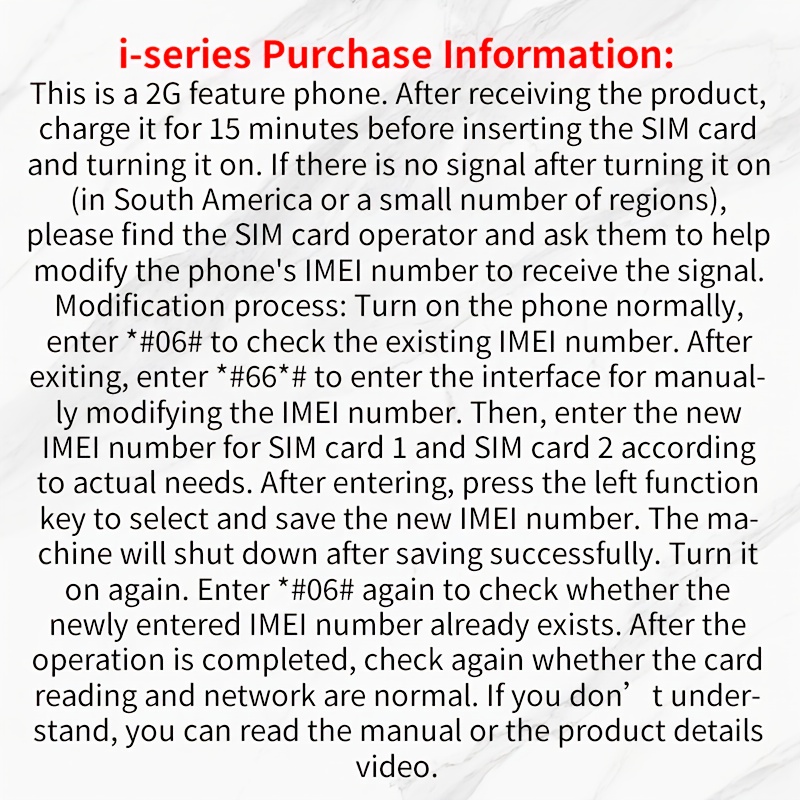 i-series Purchase Information:
This is a 2G feature phone. After receiving the product, charge it for 15 minutes before inserting the SIM card and turning it on. If there is no signal after turning it on (in South America or a small number of regions), please find the SIM card operator and ask them to help modify the phone's IMEI number to receive the signal. Modification process: Turn on the phone normally, enter *#06# to check the existing IMEI number. After exiting, enter *#66*# to enter the interface for manually modifying the IMEI number. Then, enter the new IMEI number for SIM card 1 and SIM card 2 according to actual needs. After entering, press the left function key to select and save the new IMEI number. The machine will shut down after saving successfully. Turn it on again. Enter *#06# again to check whether the newly entered IMEI number already exists. After the operation is completed, check again whether the card reading and network are normal. If you don’t understand, you can read the manual or the product details video.